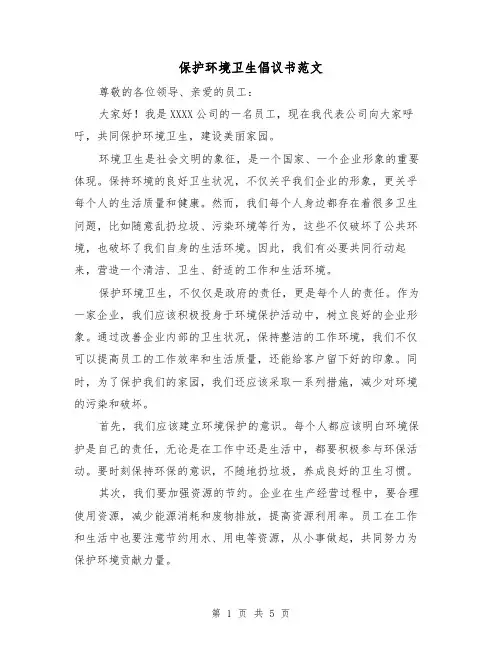 保护环境卫生倡议书范文

尊敬的各位领导、亲爱的员工：

大家好！我是XXXX公司的一名员工，现在我代表公司向大家呼吁，共同保护环境卫生，建设美丽家园。

环境卫生是社会文明的象征，是一个国家、一个企业形象的重要体现。保持环境的良好卫生状况，不仅关乎我们企业的形象，更关乎每个人的生活质量和健康。然而，我们每个人身边都存在着很多卫生问题，比如随意乱扔垃圾、污染环境等行为，这些不仅破坏了公共环境，也破坏了我们自身的生活环境。因此，我们有必要共同行动起来，营造一个清洁、卫生、舒适的工作和生活环境。

保护环境卫生，不仅仅是政府的责任，更是每个人的责任。作为一家企业，我们应该积极投身于环境保护活动中，树立良好的企业形象。通过改善企业内部的卫生状况，保持整洁的工作环境，我们不仅可以提高员工的工作效率和生活质量，还能给客户留下好的印象。同时，为了保护我们的家园，我们还应该采取一系列措施，减少对环境的污染和破坏。

首先，我们应该建立环境保护的意识。每个人都应该明白环境保护是自己的责任，无论是在工作中还是生活中，都要积极参与环保活动。要时刻保持环保的意识，不随地扔垃圾，养成良好的卫生习惯。

其次，我们要加强资源的节约。企业在生产经营过程中，要合理使用资源，减少能源消耗和废物排放，提高资源利用率。员工在工作和生活中也要注意节约用水、用电等资源，从小事做起，共同努力为保护环境贡献力量。

第 1 页 共 5 页